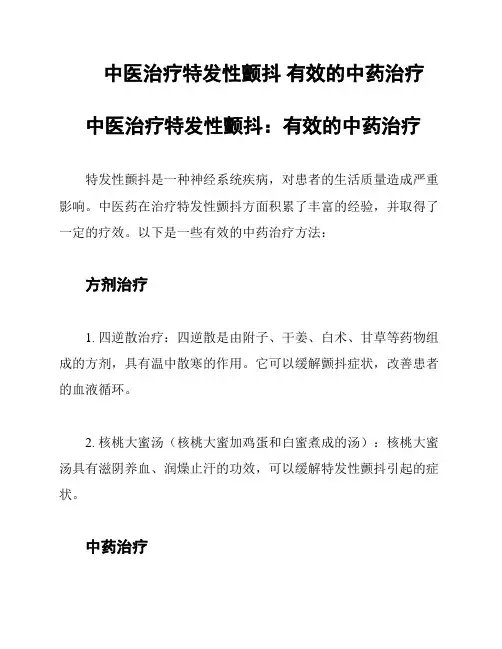 中医治疗特发性颤抖 有效的中药治疗

中医治疗特发性颤抖：有效的中药治疗

特发性颤抖是一种神经系统疾病，对患者的生活质量造成严重影响。中医药在治疗特发性颤抖方面积累了丰富的经验，并取得了一定的疗效。以下是一些有效的中药治疗方法：

方剂治疗

1. 四逆散治疗：四逆散是由附子、干姜、白术、甘草等药物组成的方剂，具有温中散寒的作用。它可以缓解颤抖症状，改善患者的血液循环。

2. 核桃大蜜汤（核桃大蜜加鸡蛋和白蜜煮成的汤）：核桃大蜜汤具有滋阴养血、润燥止汗的功效，可以缓解特发性颤抖引起的症状。

中药治疗